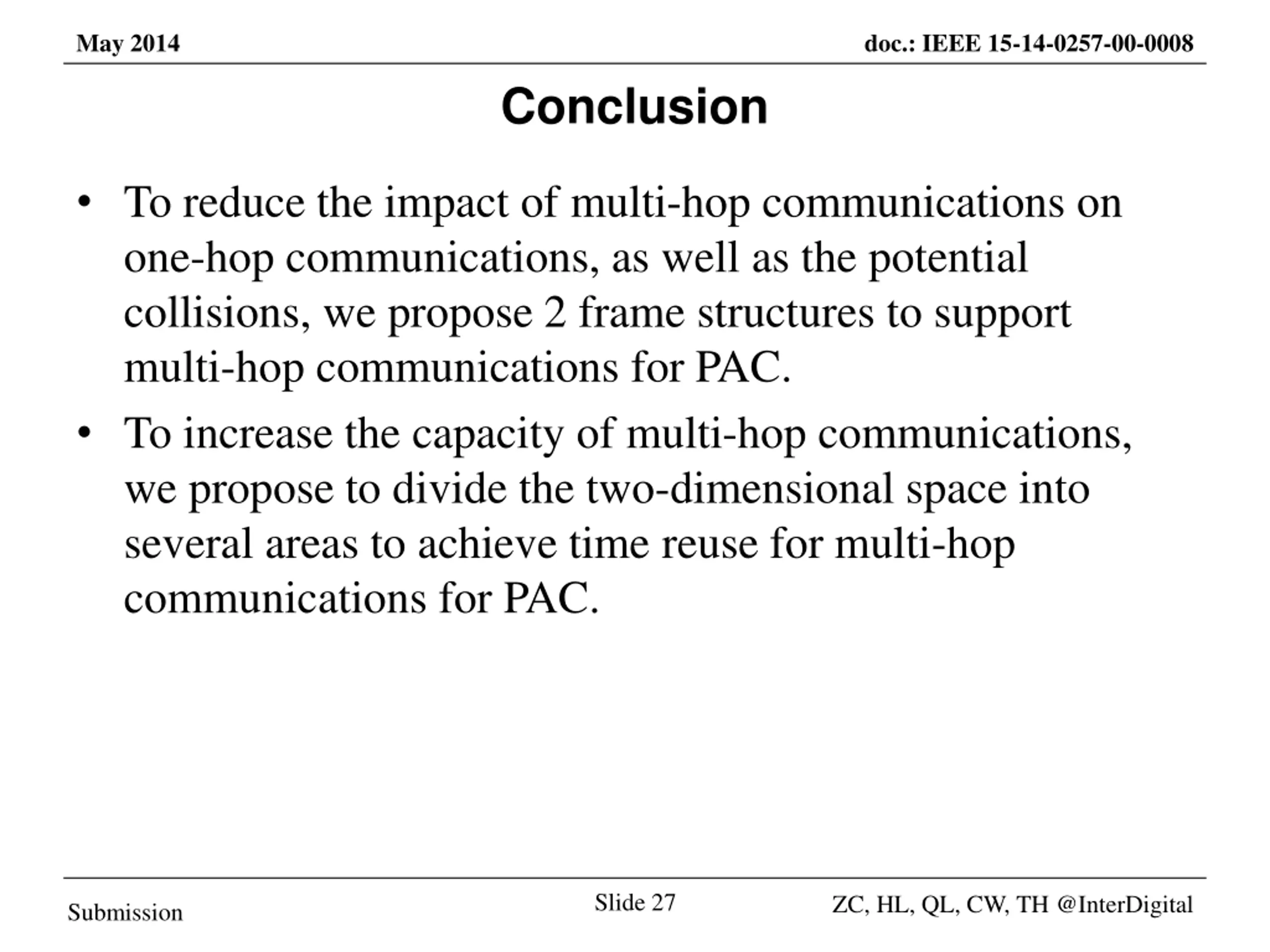 May 2014

doc.: IEEE 15-14-0257-00-0008

Conclusion

• To reduce the impact of multi-hop communications on one-hop communications, as well as the potential collisions, we propose 2 frame structures to support multi-hop communications for PAC.

• To increase the capacity of multi-hop communications, we propose to divide the two-dimensional space into several areas to achieve time reuse for multi-hop communications for PAC.

Submission

Slide 27

ZC, HL, QL, CW, TH @InterDigital